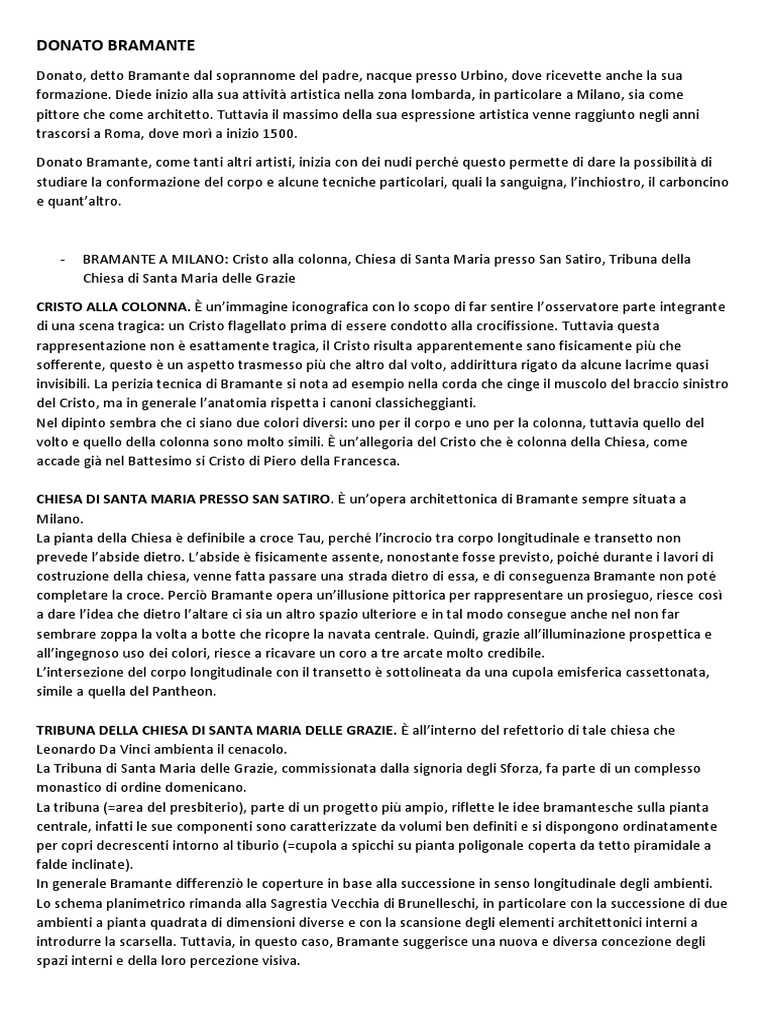 DONATO BRAMANTE

Donato, detto Bramante dal soprannome del padre, nacque presso Urbino, dove ricevette anche la sua formazione. Diede inizio alla sua attività artistica nella zona lombarda, in particolare a Milano, sia come pittore che come architetto. Tuttavia il massimo della sua espressione artistica venne raggiunto negli anni trascorsi a Roma, dove morì a inizio 1500.

Donato Bramante, come tanti altri artisti, inizia con dei nudi perché questo permette di dare la possibilità di studiare la conformazione del corpo e alcune tecniche particolari, quali la sanguigna, l'inchiostro, il carboncino e quant'altro.

- BRAMANTE A MILANO: Cristo alla colonna, Chiesa di Santa Maria presso San Satiro, Tribuna della Chiesa di Santa Maria delle Grazie

CRISTO ALLA COLONNA. È un'immagine iconografica con lo scopo di far sentire l'osservatore parte integrante di una scena tragica: un Cristo flagellato prima di essere condotto alla crocifissione. Tuttavia questa rappresentazione non è esattamente tragica, il Cristo risulta apparentemente sano fisicamente più che sofferente, questo è un aspetto trasmesso più che altro dal volto, addirittura rigato da alcune lacrime quasi invisibili. La perizia tecnica di Bramante si nota ad esempio nella corda che cinge il muscolo del braccio sinistro del Cristo, ma in generale l'anatomia rispetta i canoni classicheggianti.
Nel dipinto sembra che ci siano due colori diversi: uno per il corpo e uno per la colonna, tuttavia quello del volto e quello della colonna sono molto simili. È un'allegoria del Cristo che è colonna della Chiesa, come accade già nel Battesimo si Cristo di Piero della Francesca.

CHIESA DI SANTA MARIA PRESSO SAN SATIRO. È un'opera architettonica di Bramante sempre situata a Milano.
La pianta della Chiesa è definibile a croce Tau, perché l'incrocio tra corpo longitudinale e transetto non prevede l'abside dietro. L'abside è fisicamente assente, nonostante fosse previsto, poiché durante i lavori di costruzione della chiesa, venne fatta passare una strada dietro di essa, e di conseguenza Bramante non poté completare la croce. Perciò Bramante opera un'illusione pittorica per rappresentare un prosieguo, riesce così a dare l'idea che dietro l'altare ci sia un altro spazio ulteriore e in tal modo consegue anche nel non far sembrare zoppa la volta a botte che ricopre la navata centrale. Quindi, grazie all'illuminazione prospettica e all'ingegnoso uso dei colori, riesce a ricavare un coro a tre arcate molto credibile.
L'intersezione del corpo longitudinale con il transetto è sottolineata da una cupola emisferica cassettonata, simile a quella del Pantheon.

TRIBUNA DELLA CHIESA DI SANTA MARIA DELLE GRAZIE. È all'interno del refettorio di tale chiesa che Leonardo Da Vinci ambienta il cenacolo.
La Tribuna di Santa Maria delle Grazie, commissionata dalla signoria degli Sforza, fa parte di un complesso monastico di ordine domenicano.
La tribuna (=area del presbiterio), parte di un progetto più ampio, riflette le idee bramantesche sulla pianta centrale, infatti le sue componenti sono caratterizzate da volumi ben definiti e si dispongono ordinatamente per copri decrescenti intorno al tiburio (=cupola a spicchi su pianta poligonale coperta da tetto piramidale a falde inclinate).
In generale Bramante differenziò le coperture in base alla successione in senso longitudinale degli ambienti.
Lo schema planimetrico rimanda alla Sagrestia Vecchia di Brunelleschi, in particolare con la successione di due ambienti a pianta quadrata di dimensioni diverse e con la scansione degli elementi architettonici interni a introdurre la scarsella. Tuttavia, in questo caso, Bramante suggerisce una nuova e diversa concezione degli spazi interni e della loro percezione visiva.